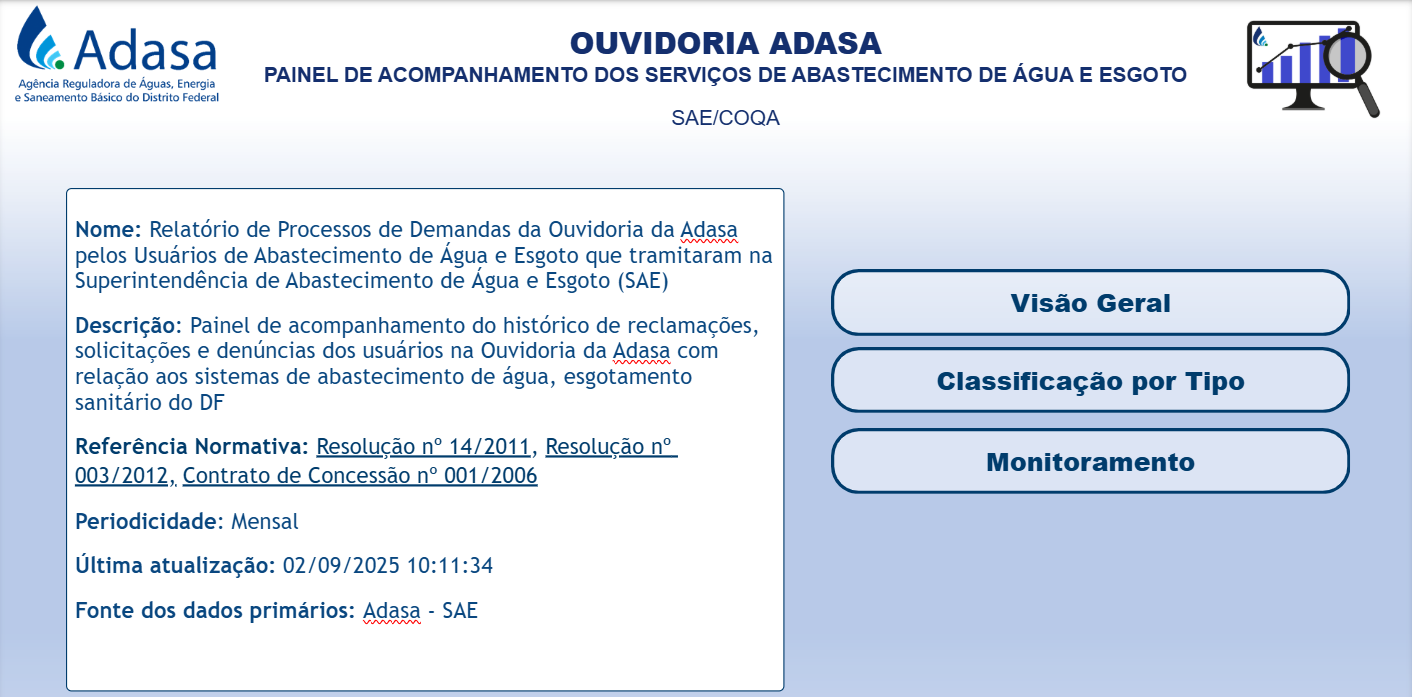 Adasa
Agência Reguladora de Águas, Energia e Saneamento Básico do Distrito Federal

OUVIDORIA ADASA
PAINEL DE ACOMPANHAMENTO DOS SERVIÇOS DE ABASTECIMENTO DE ÁGUA E ESGOTO

SAE/COQA

Nome: Relatório de Processos de Demandas da Ouvidoria da Adasa pelos Usuários de Abastecimento de Água e Esgoto que tramitaram na Superintendência de Abastecimento de Água e Esgoto (SAE)

Descrição: Painel de acompanhamento do histórico de reclamações, solicitações e denúncias dos usuários na Ouvidoria da Adasa com relação aos sistemas de abastecimento de água, esgotamento sanitário do DF

Referência Normativa: Resolução nº 14/2011, Resolução nº 003/2012, Contrato de Concessão nº 001/2006

Periodicidade: Mensal

Última atualização: 02/09/2025 10:11:34

Fonte dos dados primários: Adasa - SAE

Visão Geral

Classificação por Tipo

Monitoramento